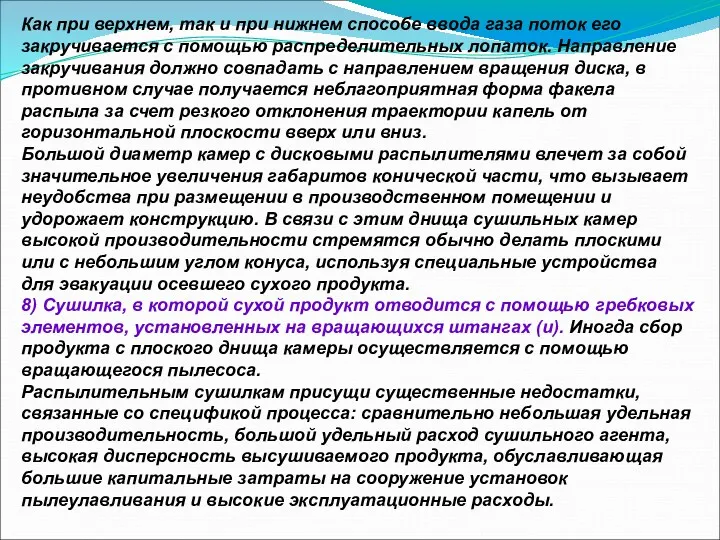 Как при верхнем, так и при нижнем способе ввода газа поток его закручивается с помощью распределительных лопаток. Направление закручивания должно совпадать с направлением вращения диска, в противном случае получается неблагоприятная форма факела распыла за счет резкого отклонения траектории капель от горизонтальной плоскости вверх или вниз.
Большой диаметр камер с дисковыми распылителями влечет за собой значительное увеличения габаритов конической части, что вызывает неудобства при размещении в производственном помещении и удорожает конструкцию. В связи с этим днища сушильных камер высокой производительности стремятся обычно делать плоскими или с небольшим углом конуса, используя специальные устройства для эвакуации осевшего сухого продукта.
8) Сушилка, в которой сухой продукт отводится с помощью гребковых элементов, установленных на вращающихся штангах (и). Иногда сбор продукта с плоского днища камеры осуществляется с помощью вращающегося пылесоса.
Распылительным сушилкам присущи существенные недостатки, связанные со спецификой процесса: сравнительно небольшая удельная производительность, большой удельный расход сушильного агента, высокая дисперсность высушиваемого продукта, обуславливающая большие капитальные затраты на сооружение установок пылеулавливания и высокие эксплуатационные расходы.